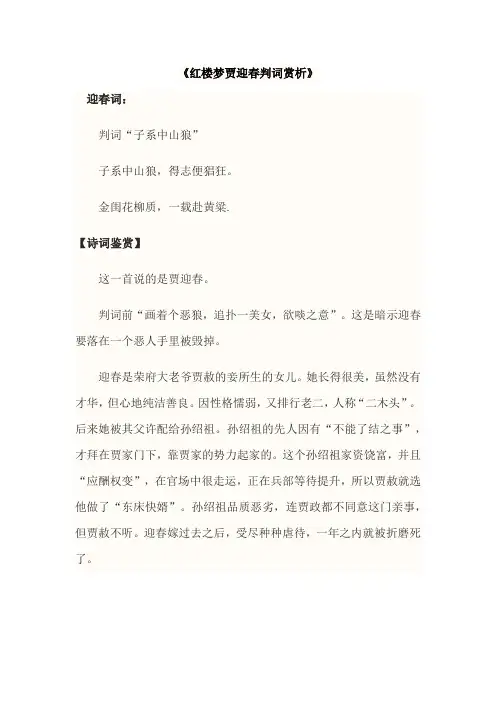 《红楼梦贾迎春判词赏析》

迎春词：

判词“子系中山狼”

子系中山狼，得志便猖狂。

金闺花柳质，一载赴黄粱.

【诗词鉴赏】

这一首说的是贾迎春。

判词前“画着个恶狼，追扑一美女，欲啖之意”。这是暗示迎春要落在一个恶人手里被毁掉。

迎春是荣府大老爷贾赦的妾所生的女儿。她长得很美，虽然没有才华，但心地纯洁善良。因性格懦弱，又排行老二，人称“二木头”。后来她被其父许配给孙绍祖。孙绍祖的先人因有“不能了结之事”，才拜在贾家门下，靠贾家的势力起家的。这个孙绍祖家资饶富，并且“应酬权变”，在官场中很走运，正在兵部等待提升，所以贾赦就选他做了“东床快婿”。孙绍祖品质恶劣，连贾政都不同意这门亲事，但贾赦不听。迎春嫁过去之后，受尽种种虐待，一年之内就被折磨死了。